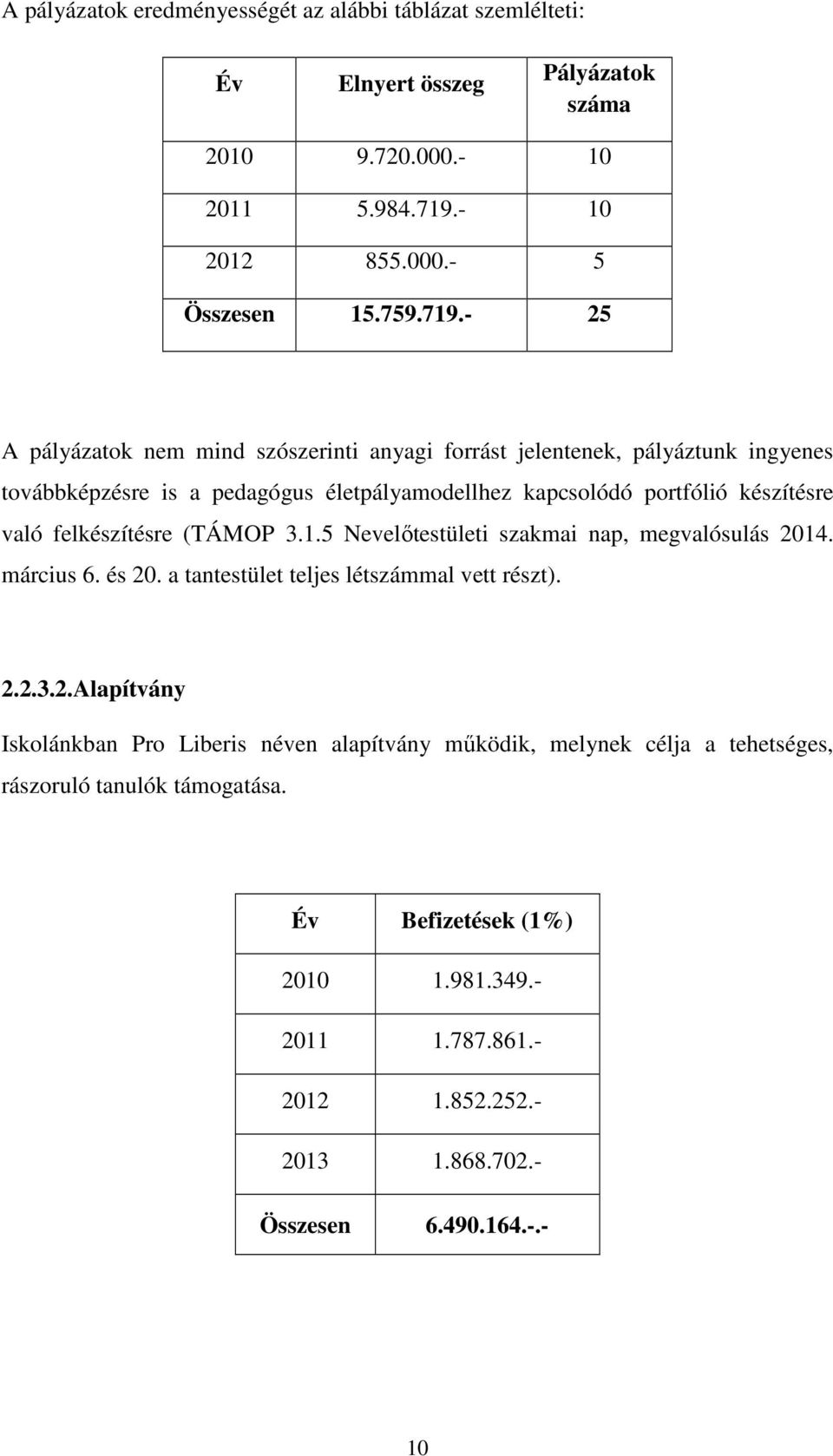 A pályázatok eredményességét az alábbi táblázat szemlélteti:

| Év | Elnyert összeg | Pályázatok száma |
|---|---|---|
| 2010 | 9.720.000.- | 10 |
| 2011 | 5.984.719.- | 10 |
| 2012 | 855.000.- | 5 |
| Összesen | 15.759.719.- | 25 |

A pályázatok nem mind szószerinti anyagi forrást jelentenek, pályáztunk ingyenes továbbképzésre is a pedagógus életpályamodellhez kapcsolódó portfólió készítésre való felkészítésre (TÁMOP 3.1.5 Nevelőtestületi szakmai nap, megvalósulás 2014. március 6. és 20. a tantestület teljes létszámmal vett részt).

2.2.3.2.Alapítvány

Iskolánkban Pro Liberis néven alapítvány működik, melynek célja a tehetséges, rászoruló tanulók támogatása.

| Év | Befizetések (1%) |
|---|---|
| 2010 | 1.981.349.- |
| 2011 | 1.787.861.- |
| 2012 | 1.852.252.- |
| 2013 | 1.868.702.- |
| Összesen | 6.490.164.-.- |

10